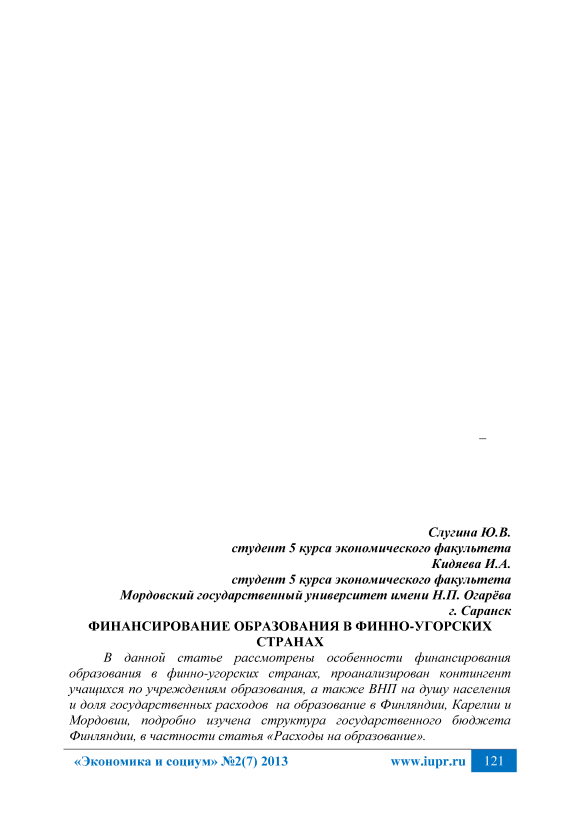 –

Слугина Ю.В.
студент 5 курса экономического факультета
Кидяева И.А.
студент 5 курса экономического факультета
Мордовский государственный университет имени Н.П. Огарёва
г. Саранск

ФИНАНСИРОВАНИЕ ОБРАЗОВАНИЯ В ФИННО-УГОРСКИХ СТРАНАХ

В данной статье рассмотрены особенности финансирования образования в финно-угорских странах, проанализирован контингент учащихся по учреждениям образования, а также ВНП на душу населения и доля государственных расходов на образование в Финляндии, Карелии и Мордовии, подробно изучена структура государственного бюджета Финляндии, в частности статья «Расходы на образование».

«Экономика и социум» №2(7) 2013 www.iupr.ru 121